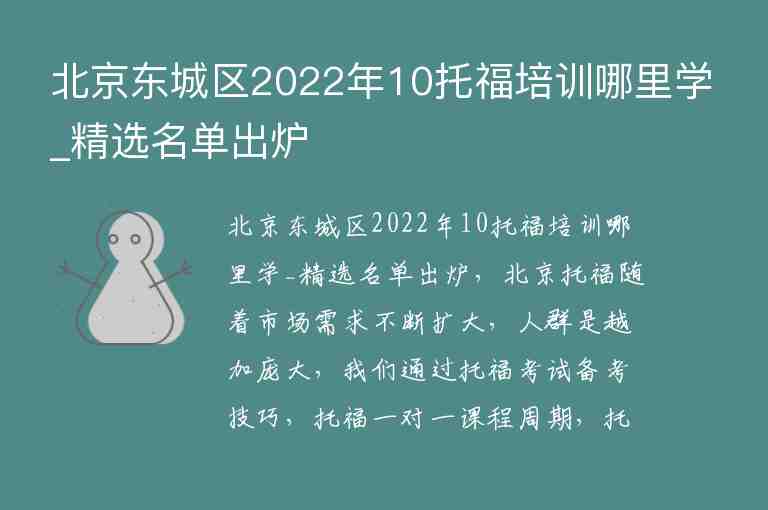 北京东城区2022年10托福培训哪里学_精选名单出炉

北京东城区2022年10托福培训哪里学-精选名单出炉，北京托福随着市场需求不断扩大，人群是越加庞大，我们通过托福考试备考技巧，托福一对一课程周期，托